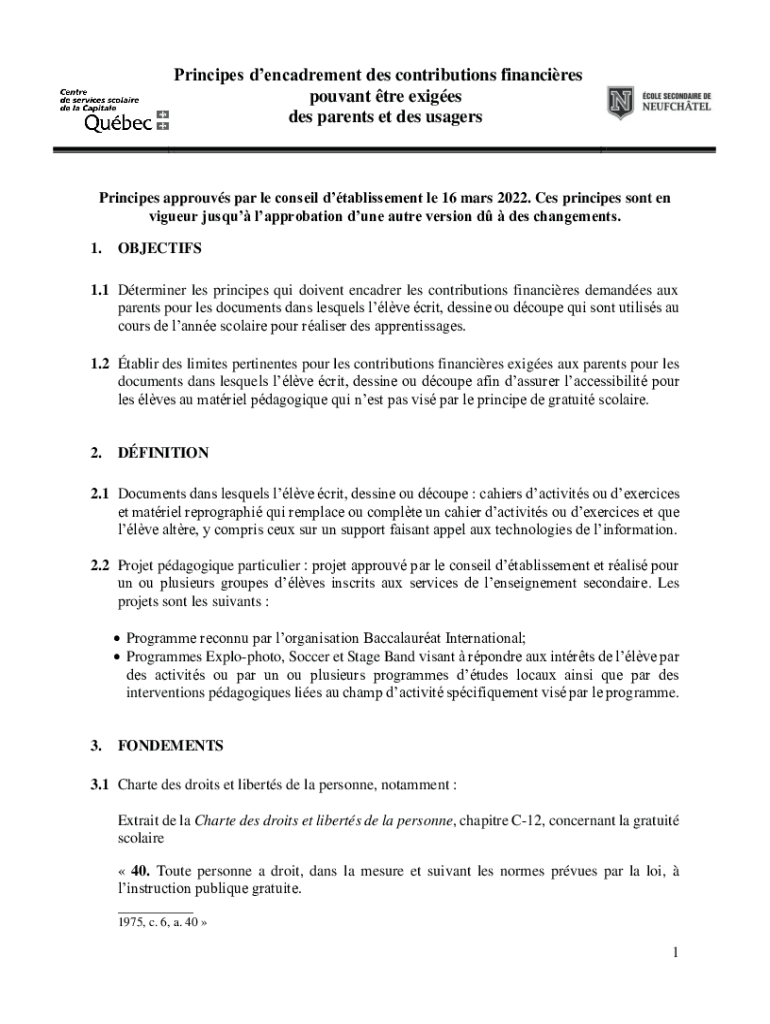 Centre de services scolaire de la Capitale
Québec

Principes d'encadrement des contributions financières pouvant être exigées des parents et des usagers

ÉCOLE SECONDAIRE DE NEUFCHÂTEL

Principes approuvés par le conseil d'établissement le 16 mars 2022. Ces principes sont en vigueur jusqu'à l'approbation d'une autre version dû à des changements.

1. OBJECTIFS

1.1 Déterminer les principes qui doivent encadrer les contributions financières demandées aux parents pour les documents dans lesquels l'élève écrit, dessine ou découpe qui sont utilisés au cours de l'année scolaire pour réaliser des apprentissages.

1.2 Établir des limites pertinentes pour les contributions financières exigées aux parents pour les documents dans lesquels l'élève écrit, dessine ou découpe afin d'assurer l'accessibilité pour les élèves au matériel pédagogique qui n'est pas visé par le principe de gratuité scolaire.

2. DÉFINITION

2.1 Documents dans lesquels l'élève écrit, dessine ou découpe : cahiers d'activités ou d'exercices et matériel reprographié qui remplace ou complète un cahier d'activités ou d'exercices et que l'élève altère, y compris ceux sur un support faisant appel aux technologies de l'information.

2.2 Projet pédagogique particulier : projet approuvé par le conseil d'établissement et réalisé pour un ou plusieurs groupes d'élèves inscrits aux services de l'enseignement secondaire. Les projets sont les suivants :

• Programme reconnu par l'organisation Baccalauréat International;
• Programmes Explo-photo, Soccer et Stage Band visant à répondre aux intérêts de l'élève par des activités ou par un ou plusieurs programmes d'études locaux ainsi que par des interventions pédagogiques liées au champ d'activité spécifiquement visé par le programme.

3. FONDEMENTS

3.1 Charte des droits et libertés de la personne, notamment :

Extrait de la Charte des droits et libertés de la personne, chapitre C-12, concernant la gratuité scolaire

« 40. Toute personne a droit, dans la mesure et suivant les normes prévues par la loi, à l'instruction publique gratuite.

1975, c. 6, a. 40 »

1